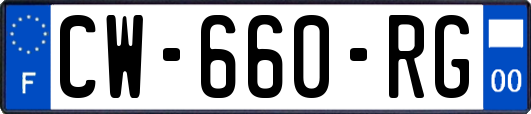 F
CW-660-RG
00